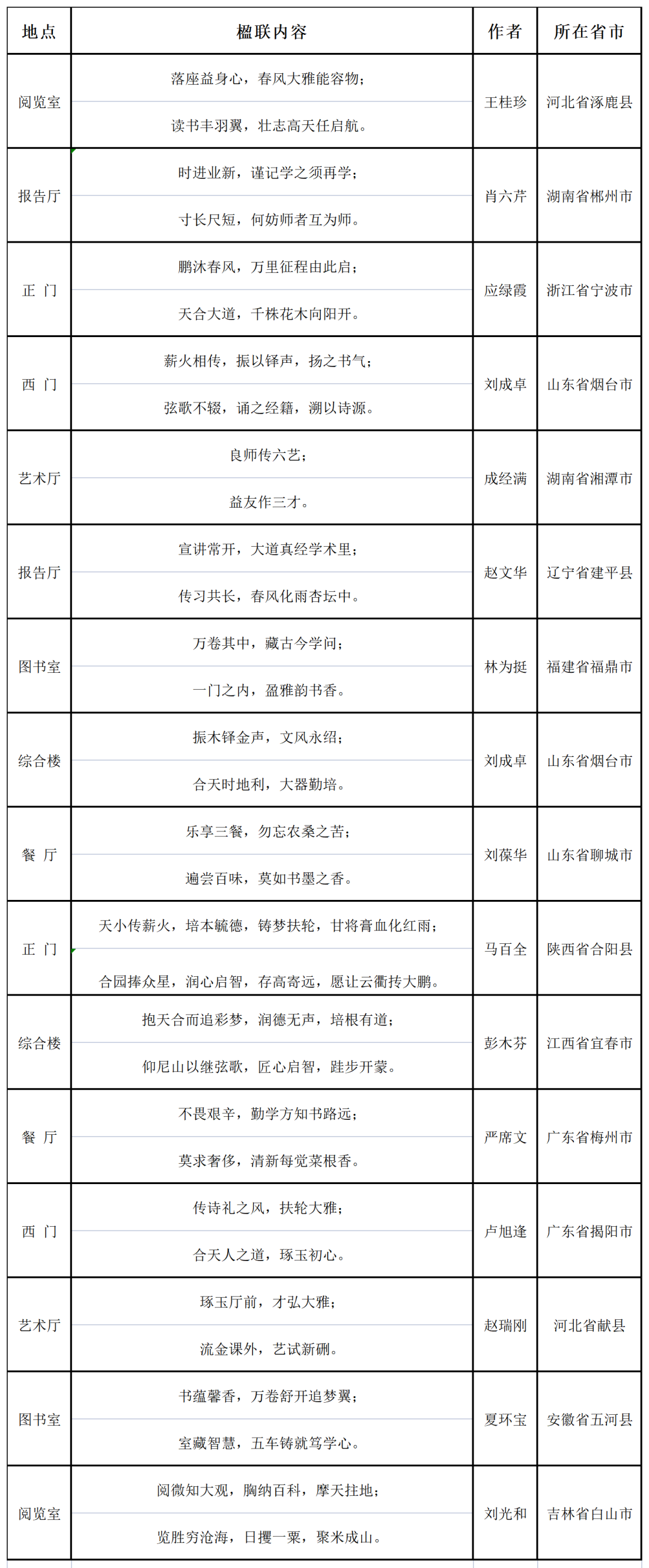 | 地点 | 楹联内容 | 作者 | 所在省市 |
|---|---|---|---|
| 阅览室 | 落座益身心，春风大雅能容物；读书丰羽翼，壮志高天任启航。 | 王桂珍 | 河北省涿鹿县 |
| 报告厅 | 时进业新，谨记学之须再学；寸长尺短，何妨师者互为师。 | 肖六芹 | 湖南省郴州市 |
| 正 门 | 鹏沐春风，万里征程由此启；天合大道，千株花木向阳开。 | 应绿霞 | 浙江省宁波市 |
| 西 门 | 薪火相传，振以铎声，扬之书气；弦歌不辍，诵之经籍，溯以诗源。 | 刘成卓 | 山东省烟台市 |
| 艺术厅 | 良师传六艺；益友作三才。 | 成经满 | 湖南省湘潭市 |
| 报告厅 | 宣讲常开，大道真经学术里；传习共长，春风化雨杏坛中。 | 赵文华 | 辽宁省建平县 |
| 图书室 | 万卷其中，藏古今学问；一门之内，盈雅韵书香。 | 林为挺 | 福建省福鼎市 |
| 综合楼 | 振木铎金声，文风永绍；合天时地利，大器勤培。 | 刘成卓 | 山东省烟台市 |
| 餐 厅 | 乐享三餐，勿忘农桑之苦；遍尝百味，莫如书墨之香。 | 刘葆华 | 山东省聊城市 |
| 正 门 | 天小传薪火，培本毓德，铸梦扶轮，甘将膏血化红雨；合园捧众星，润心启智，存高寄远，愿让云衢抟大鹏。 | 马百全 | 陕西省合阳县 |
| 综合楼 | 抱天合而追彩梦，润德无声，培根有道；仰尼山以继弦歌，匠心启智，跬步开蒙。 | 彭木芬 | 江西省宜春市 |
| 餐 厅 | 不畏艰辛，勤学方知书路远；莫求奢侈，清新每觉菜根香。 | 严席文 | 广东省梅州市 |
| 西 门 | 传诗礼之风，扶轮大雅；合天人之道，琢玉初心。 | 卢旭逢 | 广东省揭阳市 |
| 艺术厅 | 琢玉厅前，才弘大雅；流金课外，艺试新硎。 | 赵瑞刚 | 河北省献县 |
| 图书室 | 书蕴馨香，万卷舒开追梦翼；室藏智慧，五车铸就笃学心。 | 夏环宝 | 安徽省五河县 |
| 阅览室 | 阅微知大观，胸纳百科，摩天拄地；览胜穷沧海，日攫一粟，聚米成山。 | 刘光和 | 吉林省白山市 |